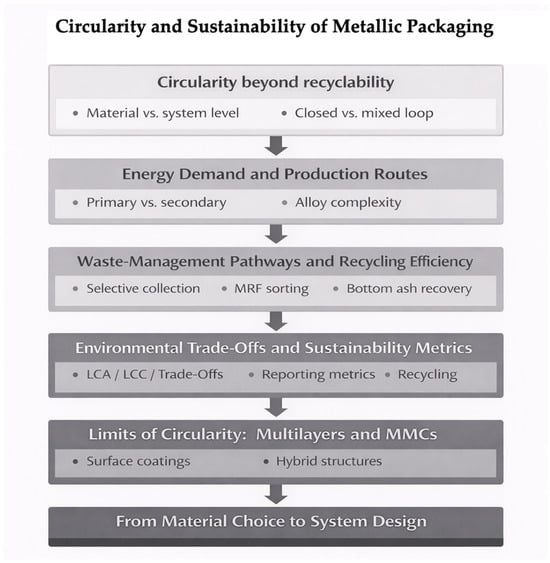 Circularity and Sustainability of Metallic Packaging

Circularity beyond recyclability

• Material vs. system level • Closed vs. mixed loop

Energy Demand and Production Routes

• Primary vs. secondary • Alloy complexity

Waste-Management Pathways and Recycling Efficiency

• Selective collection • MRF sorting • Bottom ash recovery

Environmental Trade-Offs and Sustainability Metrics

• LCA / LCC / Trade-Offs • Reporting metrics • Recycling

Limits of Circularity: Multilayers and MMCs

• Surface coatings • Hybrid structures

From Material Choice to System Design